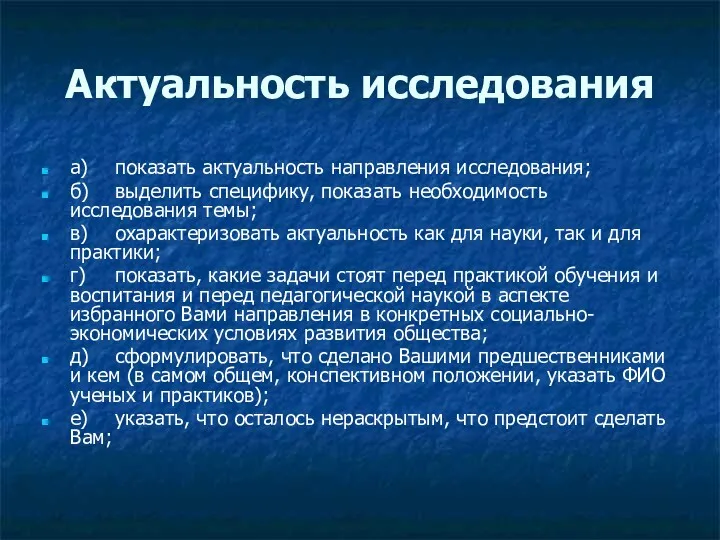 Актуальность исследования

а) показать актуальность направления исследования;

б) выделить специфику, показать необходимость исследования темы;

в) охарактеризовать актуальность как для науки, так и для практики;

г) показать, какие задачи стоят перед практикой обучения и воспитания и перед педагогической наукой в аспекте избранного Вами направления в конкретных социально-экономических условиях развития общества;

д) сформулировать, что сделано Вашими предшественниками и кем (в самом общем, конспективном положении, указать ФИО ученых и практиков);

е) указать, что осталось нераскрытым, что предстоит сделать Вам;